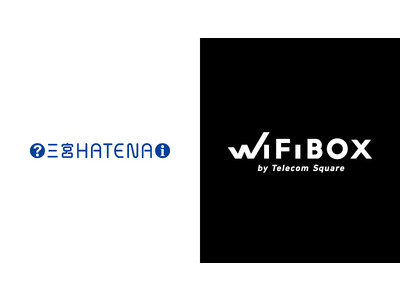 ?三宮HATENAi

WiFiBOX
by Telecom Square